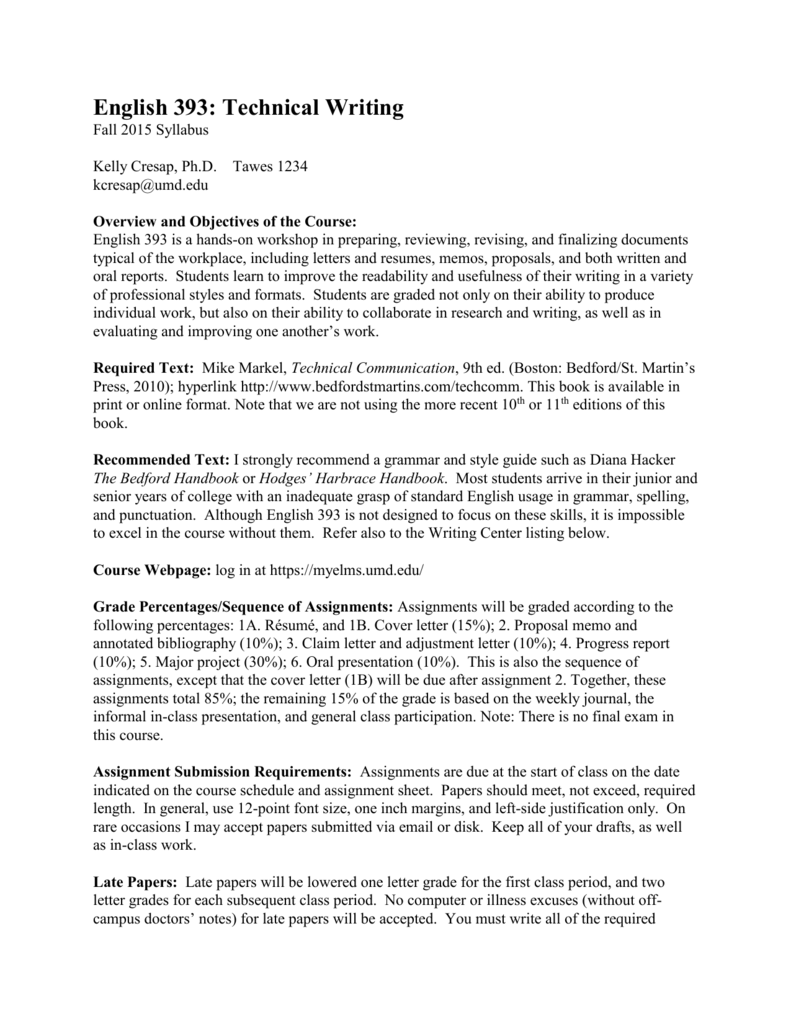 English 393: Technical Writing
Fall 2015 Syllabus

Kelly Cresap, Ph.D. Tawes 1234
kcresap@umd.edu

Overview and Objectives of the Course:
English 393 is a hands-on workshop in preparing, reviewing, revising, and finalizing documents typical of the workplace, including letters and resumes, memos, proposals, and both written and oral reports. Students learn to improve the readability and usefulness of their writing in a variety of professional styles and formats. Students are graded not only on their ability to produce individual work, but also on their ability to collaborate in research and writing, as well as in evaluating and improving one another's work.

Required Text: Mike Markel, Technical Communication, 9th ed. (Boston: Bedford/St. Martin's Press, 2010); hyperlink http://www.bedfordstmartins.com/techcomm. This book is available in print or online format. Note that we are not using the more recent $10^{th}$ or $11^{th}$ editions of this book.

Recommended Text: I strongly recommend a grammar and style guide such as Diana Hacker The Bedford Handbook or Hodges' Harbrace Handbook. Most students arrive in their junior and senior years of college with an inadequate grasp of standard English usage in grammar, spelling, and punctuation. Although English 393 is not designed to focus on these skills, it is impossible to excel in the course without them. Refer also to the Writing Center listing below.

Course Webpage: log in at https://myelms.umd.edu/

Grade Percentages/Sequence of Assignments: Assignments will be graded according to the following percentages: 1A. Résumé, and 1B. Cover letter (15%); 2. Proposal memo and annotated bibliography (10%); 3. Claim letter and adjustment letter (10%); 4. Progress report (10%); 5. Major project (30%); 6. Oral presentation (10%). This is also the sequence of assignments, except that the cover letter (1B) will be due after assignment 2. Together, these assignments total 85%; the remaining 15% of the grade is based on the weekly journal, the informal in-class presentation, and general class participation. Note: There is no final exam in this course.

Assignment Submission Requirements: Assignments are due at the start of class on the date indicated on the course schedule and assignment sheet. Papers should meet, not exceed, required length. In general, use 12-point font size, one inch margins, and left-side justification only. On rare occasions I may accept papers submitted via email or disk. Keep all of your drafts, as well as in-class work.

Late Papers: Late papers will be lowered one letter grade for the first class period, and two letter grades for each subsequent class period. No computer or illness excuses (without off-campus doctors' notes) for late papers will be accepted. You must write all of the required